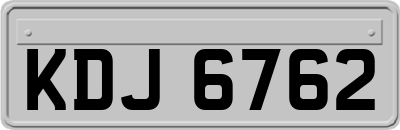 KDJ 6762